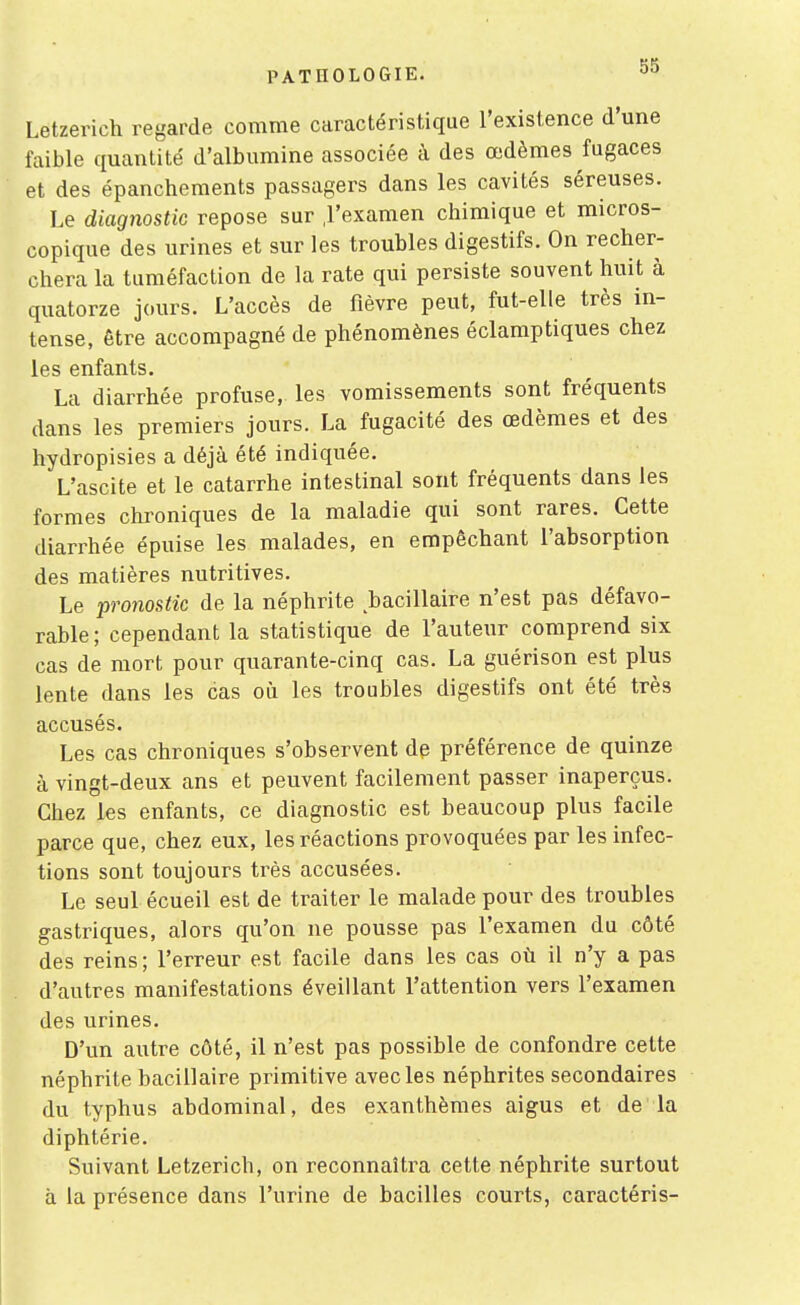 PATHOLOGIE. 55

Letzerich regarde comme caractéristique l'existence d'une faible quantité d'albumine associée à des œdèmes fugaces et des épanchements passagers dans les cavités séreuses.

Le diagnostic repose sur l'examen chimique et microscopique des urines et sur les troubles digestifs. On recherchera la tuméfaction de la rate qui persiste souvent huit à quatorze jours. L'accès de fièvre peut, fut-elle très intense, être accompagné de phénomènes éclamptiques chez les enfants.

La diarrhée profuse, les vomissements sont fréquents dans les premiers jours. La fugacité des œdèmes et des hydropisies a déjà été indiquée.

L'ascite et le catarrhe intestinal sont fréquents dans les formes chroniques de la maladie qui sont rares. Cette diarrhée épuise les malades, en empêchant l'absorption des matières nutritives.

Le pronostic de la néphrite bacillaire n'est pas défavorable; cependant la statistique de l'auteur comprend six cas de mort pour quarante-cinq cas. La guérison est plus lente dans les cas où les troubles digestifs ont été très accusés.

Les cas chroniques s'observent de préférence de quinze à vingt-deux ans et peuvent facilement passer inaperçus. Chez les enfants, ce diagnostic est beaucoup plus facile parce que, chez eux, les réactions provoquées par les infections sont toujours très accusées.

Le seul écueil est de traiter le malade pour des troubles gastriques, alors qu'on ne pousse pas l'examen du côté des reins; l'erreur est facile dans les cas où il n'y a pas d'autres manifestations éveillant l'attention vers l'examen des urines.

D'un autre côté, il n'est pas possible de confondre cette néphrite bacillaire primitive avec les néphrites secondaires du typhus abdominal, des exanthèmes aigus et de la diphtérie.

Suivant Letzerich, on reconnaîtra cette néphrite surtout à la présence dans l'urine de bacilles courts, caractéris-